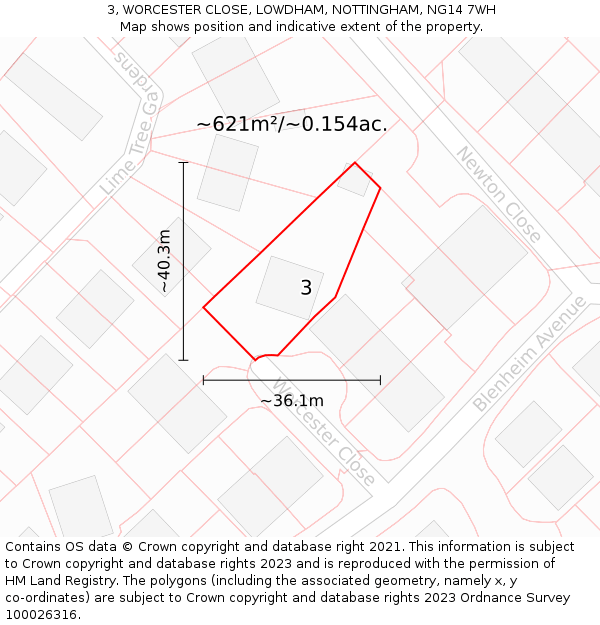 3, WORCESTER CLOSE, LOWDHAM, NOTTINGHAM, NG14 7WH
Map shows position and indicative extent of the property.

Lime Tree Gardens

~621m²/~0.154ac.

Newton Close

~40.3m

3

Blenheim Avenue

~36.1m

Worcester Close

Contains OS data © Crown copyright and database right 2021. This information is subject to Crown copyright and database rights 2023 and is reproduced with the permission of HM Land Registry. The polygons (including the associated geometry, namely x, y co-ordinates) are subject to Crown copyright and database rights 2023 Ordnance Survey 100026316.